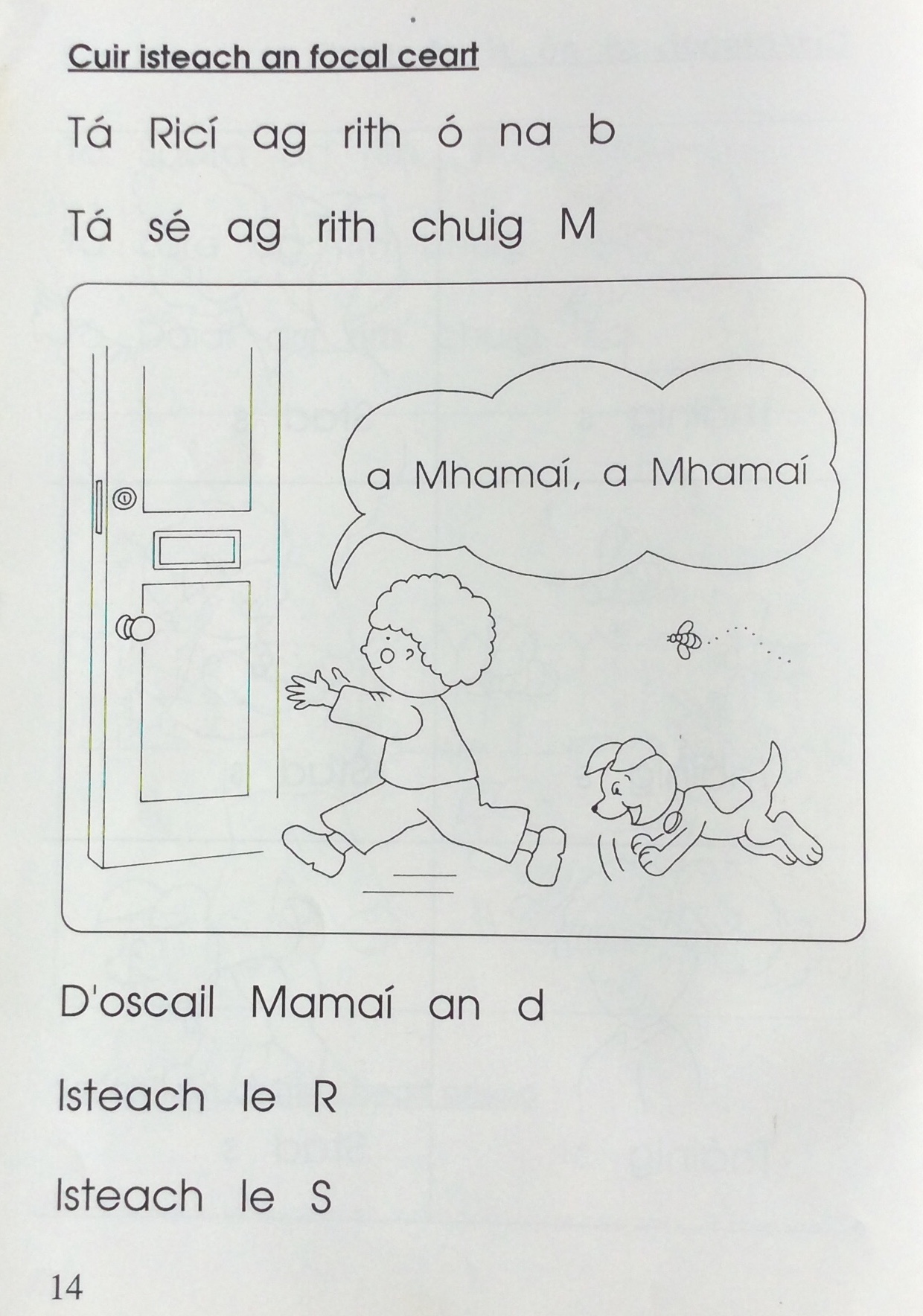 Cuir isteach an focal ceart

Tá Ricí ag rith ó na b

Tá sé ag rith chuig M

a Mhamaí, a Mhamaí

D'oscail Mamaí an d

Isteach le R

Isteach le S

14